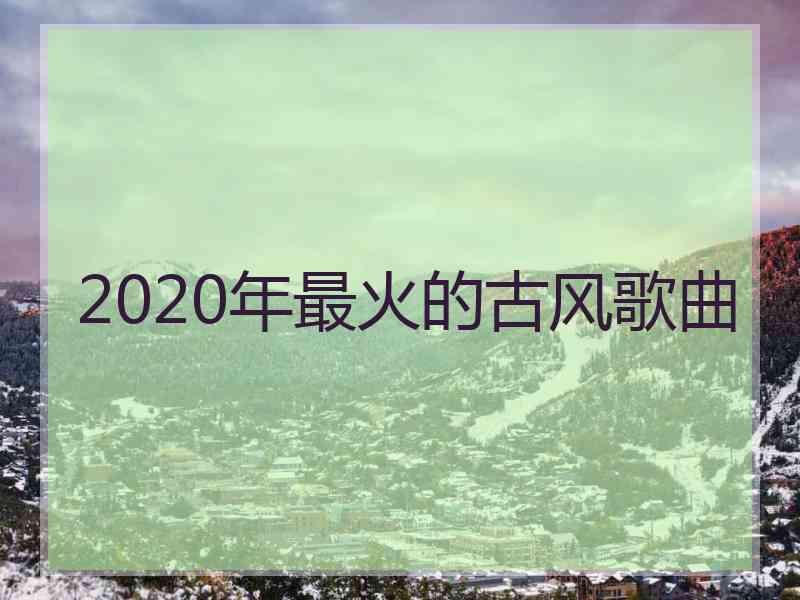 2020年最火的古风歌曲